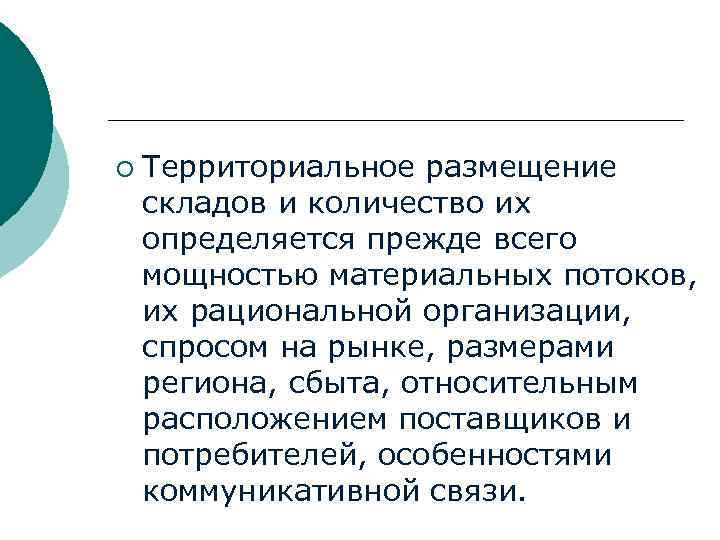 • Территориальное размещение складов и количество их определяется прежде всего мощностью материальных потоков, их рациональной организации, спросом на рынке, размерами региона, сбыта, относительным расположением поставщиков и потребителей, особенностями коммуникативной связи.